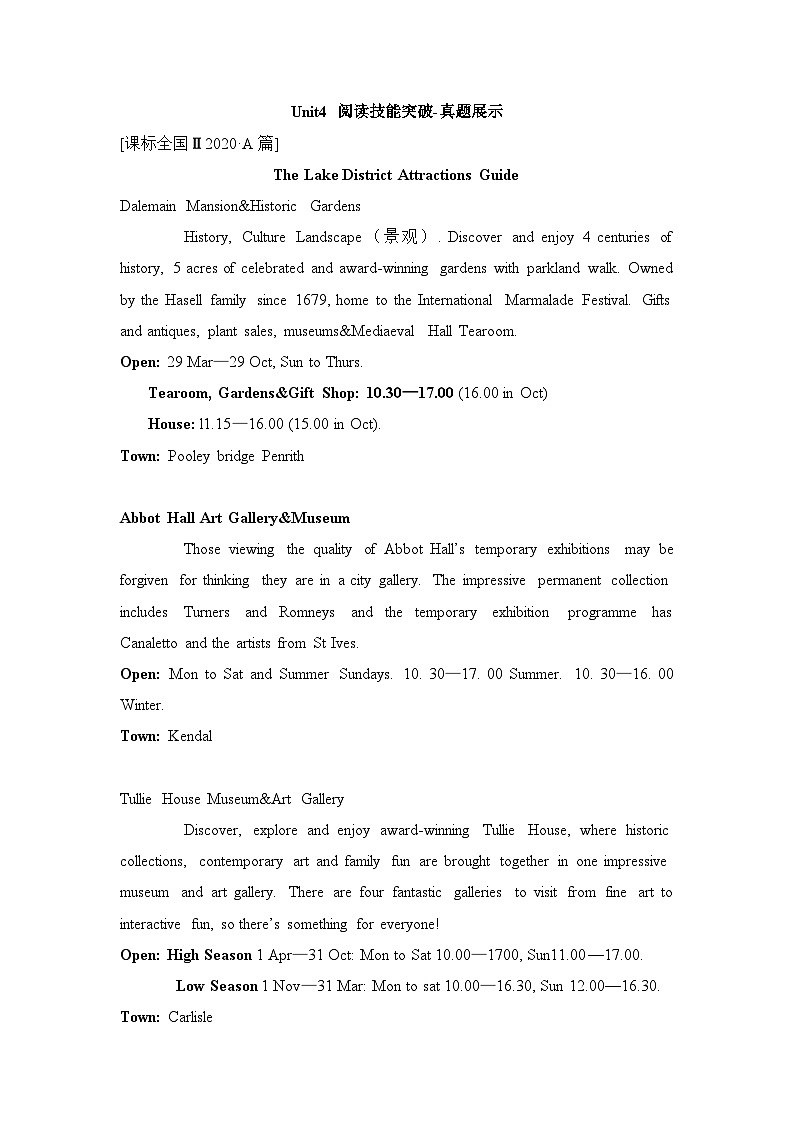 Unit4 阅读技能突破-真题展示

[课标全国Ⅱ2020·A 篇]

The Lake District Attractions Guide

Dalemain Mansion&Historic Gardens

History, Culture Landscape （景观）. Discover and enjoy 4 centuries of history, 5 acres of celebrated and award-winning gardens with parkland walk. Owned by the Hasell family since 1679, home to the International Marmalade Festival. Gifts and antiques, plant sales, museums&Mediaeval Hall Tearoom.

Open: 29 Mar—29 Oct, Sun to Thurs.

Tearoom, Gardens&Gift Shop: 10.30—17.00 (16.00 in Oct)

House: 11.15—16.00 (15.00 in Oct).

Town: Pooley bridge Penrith

Abbot Hall Art Gallery&Museum

Those viewing the quality of Abbot Hall's temporary exhibitions may be forgiven for thinking they are in a city gallery. The impressive permanent collection includes Turners and Romneys and the temporary exhibition programme has Canaletto and the artists from St Ives.

Open: Mon to Sat and Summer Sundays. 10. 30—17. 00 Summer. 10. 30—16. 00 Winter.

Town: Kendal

Tullie House Museum&Art Gallery

Discover, explore and enjoy award-winning Tullie House, where historic collections, contemporary art and family fun are brought together in one impressive museum and art gallery. There are four fantastic galleries to visit from fine art to interactive fun, so there's something for everyone!

Open: High Season 1 Apr—31 Oct: Mon to Sat 10.00—1700, Sun11.00—17.00.

Low Season 1 Nov—31 Mar: Mon to sat 10.00—16.30, Sun 12.00—16.30.

Town: Carlisle